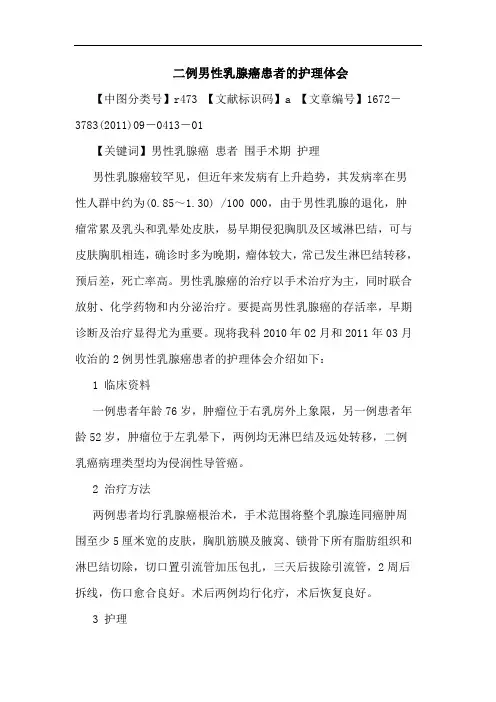 二例男性乳腺癌患者的护理体会

【中图分类号】r473 【文献标识码】a 【文章编号】1672－3783(2011)09－0413－01

【关键词】男性乳腺癌 患者 围手术期 护理

男性乳腺癌较罕见，但近年来发病有上升趋势，其发病率在男性人群中约为(0.85～1.30) /100 000，由于男性乳腺的退化，肿瘤常累及乳头和乳晕处皮肤，易早期侵犯胸肌及区域淋巴结，可与皮肤胸肌相连，确诊时多为晚期，瘤体较大，常已发生淋巴结转移，预后差，死亡率高。男性乳腺癌的治疗以手术治疗为主，同时联合放射、化学药物和内分泌治疗。要提高男性乳腺癌的存活率，早期诊断及治疗显得尤为重要。现将我科2010年02月和2011年03月收治的2例男性乳腺癌患者的护理体会介绍如下：

1 临床资料

一例患者年龄76岁，肿瘤位于右乳房外上象限，另一例患者年龄52岁，肿瘤位于左乳晕下，两例均无淋巴结及远处转移，二例乳癌病理类型均为侵润性导管癌。

2 治疗方法

两例患者均行乳腺癌根治术，手术范围将整个乳腺连同癌肿周围至少5厘米宽的皮肤，胸肌筋膜及腋窝、锁骨下所有脂肪组织和淋巴结切除，切口置引流管加压包扎，三天后拔除引流管，2周后拆线，伤口愈合良好。术后两例均行化疗，术后恢复良好。

3 护理